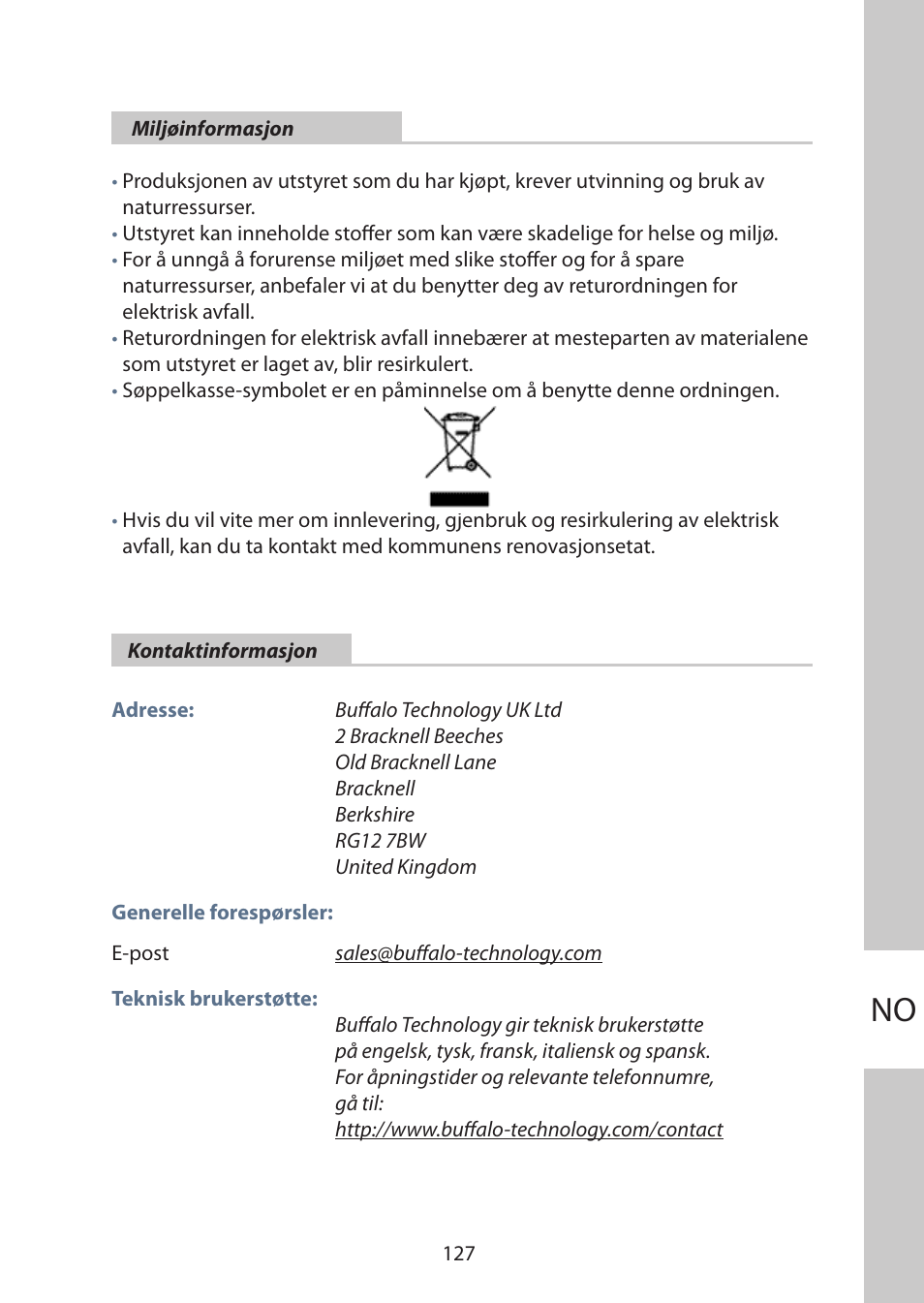 Miljøinformasjon

• Produksjonen av utstyret som du har kjøpt, krever utvinning og bruk av naturressurser.
• Utstyret kan inneholde stoffer som kan være skadelige for helse og miljø.
• For å unngå å forurense miljøet med slike stoffer og for å spare naturressurser, anbefaler vi at du benytter deg av returordningen for elektrisk avfall.
• Returordningen for elektrisk avfall innebærer at mesteparten av materialene som utstyret er laget av, blir resirkulert.
• Søppelkasse-symbolet er en påminnelse om å benytte denne ordningen.

• Hvis du vil vite mer om innlevering, gjenbruk og resirkulering av elektrisk avfall, kan du ta kontakt med kommunens renovasjonsetat.

Kontaktinformasjon

Adresse:
Buffalo Technology UK Ltd
2 Bracknell Beeches
Old Bracknell Lane
Bracknell
Berkshire
RG12 7BW
United Kingdom

Generelle forespørsler:

E-post
sales@buffalo-technology.com

Teknisk brukerstøtte:

Buffalo Technology gir teknisk brukerstøtte på engelsk, tysk, fransk, italiensk og spansk. For åpningstider og relevante telefonnumre, gå til:
http://www.buffalo-technology.com/contact

NO

127